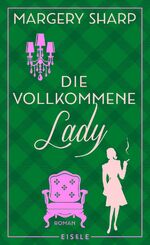 MARGERY SHARP

DIE VOLLKOMMENE Lady

ROMAN

EISELE